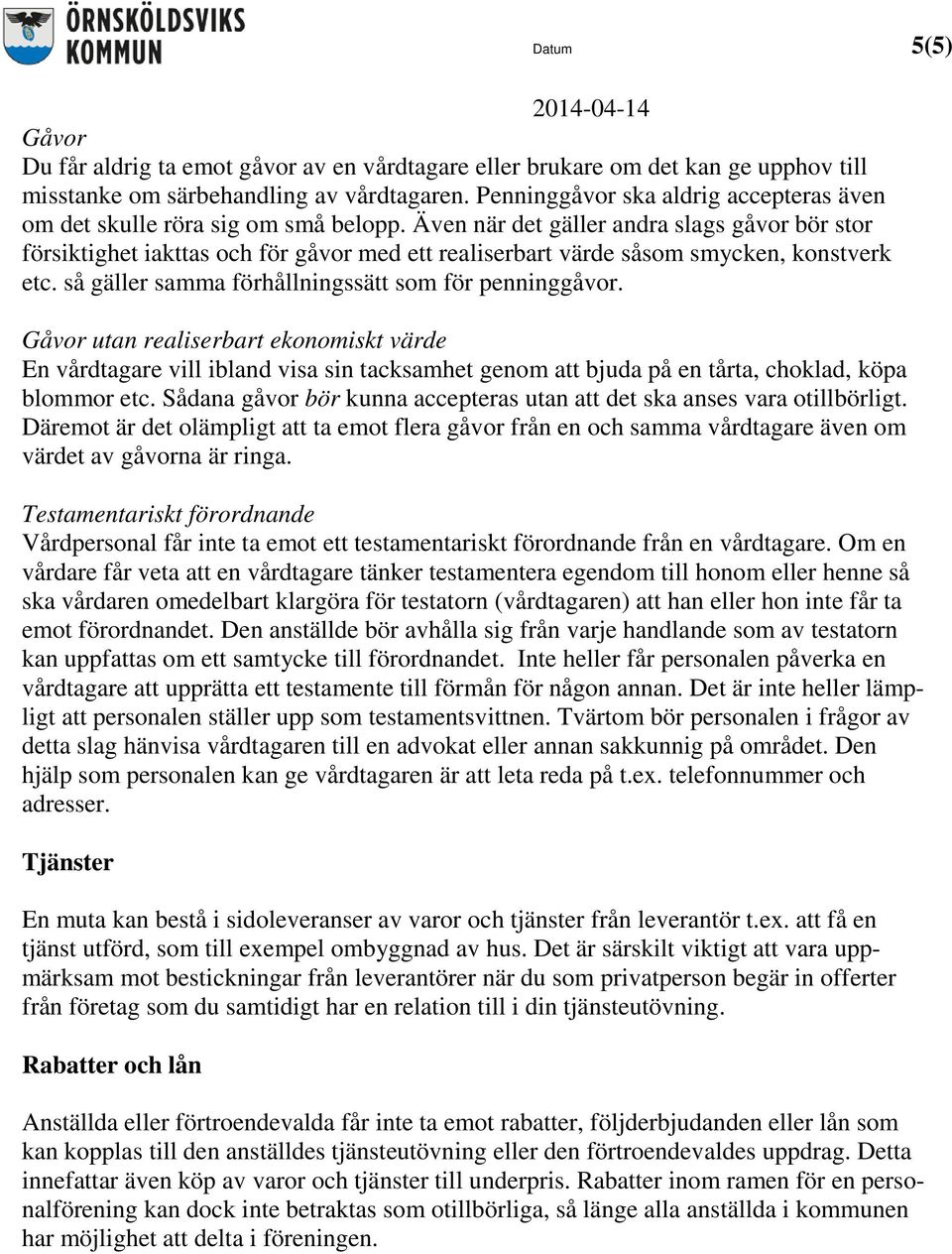 ÖRNSKÖLDSVIKS KOMMUN

Datum

5(5)

2014-04-14

Gåvor
Du får aldrig ta emot gåvor av en vårdtagare eller brukare om det kan ge upphov till misstanke om särbehandling av vårdtagaren. Penninggåvor ska aldrig accepteras även om det skulle röra sig om små belopp. Även när det gäller andra slags gåvor bör stor försiktighet iakttas och för gåvor med ett realiserbart värde såsom smycken, konstverk etc. så gäller samma förhållningssätt som för penninggåvor.

Gåvor utan realiserbart ekonomiskt värde
En vårdtagare vill ibland visa sin tacksamhet genom att bjuda på en tårta, choklad, köpa blommor etc. Sådana gåvor bör kunna accepteras utan att det ska anses vara otillbörligt. Däremot är det olämpligt att ta emot flera gåvor från en och samma vårdtagare även om värdet av gåvorna är ringa.

Testamentariskt förordnande
Vårdpersonal får inte ta emot ett testamentariskt förordnande från en vårdtagare. Om en vårdare får veta att en vårdtagare tänker testamentera egendom till honom eller henne så ska vårdaren omedelbart klargöra för testatorn (vårdtagaren) att han eller hon inte får ta emot förordnandet. Den anställde bör avhålla sig från varje handlande som av testatorn kan uppfattas om ett samtycke till förordnandet. Inte heller får personalen påverka en vårdtagare att upprätta ett testamente till förmån för någon annan. Det är inte heller lämpligt att personalen ställer upp som testamentsvittnen. Tvärtom bör personalen i frågor av detta slag hänvisa vårdtagaren till en advokat eller annan sakkunnig på området. Den hjälp som personalen kan ge vårdtagaren är att leta reda på t.ex. telefonnummer och adresser.

Tjänster

En muta kan bestå i sidoleveranser av varor och tjänster från leverantör t.ex. att få en tjänst utförd, som till exempel ombyggnad av hus. Det är särskilt viktigt att vara uppmärksam mot bestickningar från leverantörer när du som privatperson begär in offerter från företag som du samtidigt har en relation till i din tjänsteutövning.

Rabatter och lån

Anställda eller förtroendevalda får inte ta emot rabatter, följderbjudanden eller lån som kan kopplas till den anställdes tjänsteutövning eller den förtroendevaldes uppdrag. Detta innefattar även köp av varor och tjänster till underpris. Rabatter inom ramen för en personalförening kan dock inte betraktas som otillbörliga, så länge alla anställda i kommunen har möjlighet att delta i föreningen.